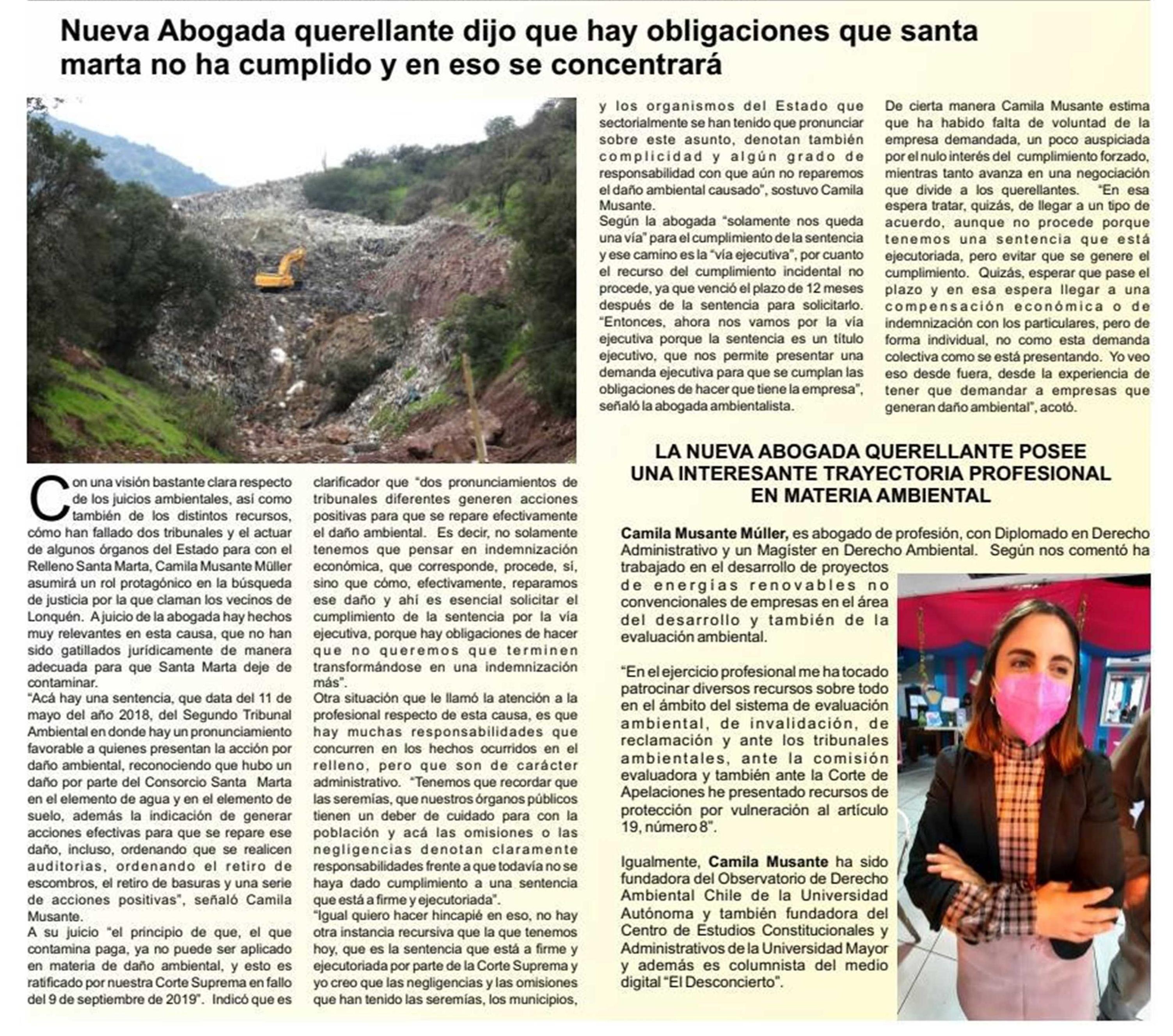 Nueva Abogada querellante dijo que hay obligaciones que santa marta no ha cumplido y en eso se concentrará

Con una visión bastante clara respecto de los juicios ambientales, así como también de los distintos recursos, cómo han fallado dos tribunales y el actuar de algunos órganos del Estado para con el Relleno Santa Marta, Camila Musante Müller asumirá un rol protagónico en la búsqueda de justicia por la que claman los vecinos de Lonquén. A juicio de la abogada hay hechos muy relevantes en esta causa, que no han sido gatillados jurídicamente de manera adecuada para que Santa Marta deje de contaminar.
"Acá hay una sentencia, que data del 11 de mayo del año 2018, del Segundo Tribunal Ambiental en donde hay un pronunciamiento favorable a quienes presentan la acción por daño ambiental, reconociendo que hubo un daño por parte del Consorcio Santa Marta en el elemento de agua y en el elemento de suelo, además la indicación de generar acciones efectivas para que se repare ese daño, incluso, ordenando que se realicen auditorias, ordenando el retiro de escombros, el retiro de basuras y una serie de acciones positivas", señaló Camila Musante.
A su juicio "el principio de que, el que contamina paga, ya no puede ser aplicado en materia de daño ambiental, y esto es ratificado por nuestra Corte Suprema en fallo del 9 de septiembre de 2019". Indicó que es clarificador que "dos pronunciamientos de tribunales diferentes generen acciones positivas para que se repare efectivamente el daño ambiental. Es decir, no solamente tenemos que pensar en indemnización económica, que corresponde, procede, sí, sino que cómo, efectivamente, reparamos ese daño y ahí es esencial solicitar el cumplimiento de la sentencia por la vía ejecutiva, porque hay obligaciones de hacer que no queremos que terminen transformándose en una indemnización más".
Otra situación que le llamó la atención a la profesional respecto de esta causa, es que hay muchas responsabilidades que concurren en los hechos ocurridos en el relleno, pero que son de carácter administrativo. "Tenemos que recordar que las seremías, que nuestros órganos públicos tienen un deber de cuidado para con la población y acá las omisiones o las negligencias denotan claramente responsabilidades frente a que todavía no se haya dado cumplimiento a una sentencia que está a firme y ejecutoriada".
"Igual quiero hacer hincapié en eso, no hay otra instancia recursiva que la que tenemos hoy, que es la sentencia que está a firme y ejecutoriada por parte de la Corte Suprema y yo creo que las negligencias y las omisiones que han tenido las seremías, los municipios, y los organismos del Estado que sectorialmente se han tenido que pronunciar sobre este asunto, denotan también complicidad y algún grado de responsabilidad con que aún no reparemos el daño ambiental causado", sostuvo Camila Musante.
Según la abogada "solamente nos queda una vía" para el cumplimiento de la sentencia y ese camino es la "vía ejecutiva", por cuanto el recurso del cumplimiento incidental no procede, ya que venció el plazo de 12 meses después de la sentencia para solicitarlo. "Entonces, ahora nos vamos por la vía ejecutiva porque la sentencia es un título ejecutivo, que nos permite presentar una demanda ejecutiva para que se cumplan las obligaciones de hacer que tiene la empresa", señaló la abogada ambientalista.
De cierta manera Camila Musante estima que ha habido falta de voluntad de la empresa demandada, un poco auspiciada por el nulo interés del cumplimiento forzado, mientras tanto avanza en una negociación que divide a los querellantes. "En esa espera tratar, quizás, de llegar a un tipo de acuerdo, aunque no procede porque tenemos una sentencia que está ejecutoriada, pero evitar que se genere el cumplimiento. Quizás, esperar que pase el plazo y en esa espera llegar a una compensación económica o de indemnización con los particulares, pero de forma individual, no como esta demanda colectiva como se está presentando. Yo veo eso desde fuera, desde la experiencia de tener que demandar a empresas que generan daño ambiental", acotó.

LA NUEVA ABOGADA QUERELLANTE POSEE UNA INTERESANTE TRAYECTORIA PROFESIONAL EN MATERIA AMBIENTAL

Camila Musante Múller, es abogado de profesión, con Diplomado en Derecho Administrativo y un Magíster en Derecho Ambiental. Según nos comentó ha trabajado en el desarrollo de proyectos de energías renovables no convencionales de empresas en el área del desarrollo y también de la evaluación ambiental.

"En el ejercicio profesional me ha tocado patrocinar diversos recursos sobre todo en el ámbito del sistema de evaluación ambiental, de invalidación, de reclamación y ante los tribunales ambientales, ante la comisión evaluadora y también ante la Corte de Apelaciones he presentado recursos de protección por vulneración al artículo 19, número 8".

Igualmente, Camila Musante ha sido fundadora del Observatorio de Derecho Ambiental Chile de la Universidad Autónoma y también fundadora del Centro de Estudios Constitucionales y Administrativos de la Universidad Mayor y además es columnista del medio digital "El Desconcierto".